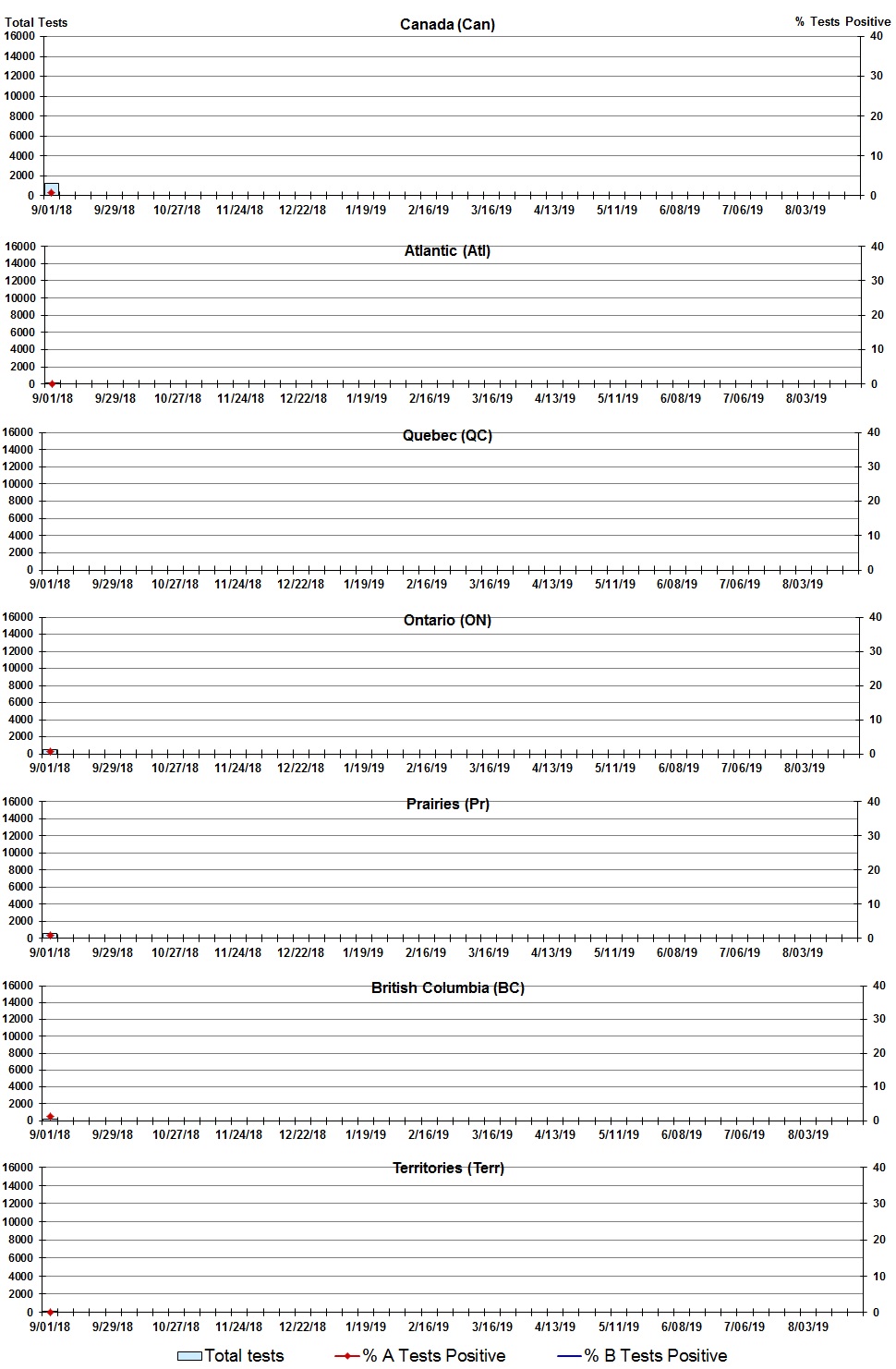 Total Tests

Canada (Can)

% Tests Positive

16000 14000 12000 10000 8000 6000 4000 2000 0

40 30 20 10 0

9/01/18 9/29/18 10/27/18 11/24/18 12/22/18 1/19/19 2/16/19 3/16/19 4/13/19 5/11/19 6/08/19 7/06/19 8/03/19

Atlantic (Atl)

16000 14000 12000 10000 8000 6000 4000 2000 0

40 30 20 10 0

9/01/18 9/29/18 10/27/18 11/24/18 12/22/18 1/19/19 2/16/19 3/16/19 4/13/19 5/11/19 6/08/19 7/06/19 8/03/19

Quebec (QC)

16000 14000 12000 10000 8000 6000 4000 2000 0

40 30 20 10 0

9/01/18 9/29/18 10/27/18 11/24/18 12/22/18 1/19/19 2/16/19 3/16/19 4/13/19 5/11/19 6/08/19 7/06/19 8/03/19

Ontario (ON)

16000 14000 12000 10000 8000 6000 4000 2000 0

40 30 20 10 0

9/01/18 9/29/18 10/27/18 11/24/18 12/22/18 1/19/19 2/16/19 3/16/19 4/13/19 5/11/19 6/08/19 7/06/19 8/03/19

Prairies (Pr)

16000 14000 12000 10000 8000 6000 4000 2000 0

40 30 20 10 0

9/01/18 9/29/18 10/27/18 11/24/18 12/22/18 1/19/19 2/16/19 3/16/19 4/13/19 5/11/19 6/08/19 7/06/19 8/03/19

British Columbia (BC)

16000 14000 12000 10000 8000 6000 4000 2000 0

40 30 20 10 0

9/01/18 9/29/18 10/27/18 11/24/18 12/22/18 1/19/19 2/16/19 3/16/19 4/13/19 5/11/19 6/08/19 7/06/19 8/03/19

Territories (Terr)

16000 14000 12000 10000 8000 6000 4000 2000 0

40 30 20 10 0

9/01/18 9/29/18 10/27/18 11/24/18 12/22/18 1/19/19 2/16/19 3/16/19 4/13/19 5/11/19 6/08/19 7/06/19 8/03/19

Total tests % A Tests Positive % B Tests Positive